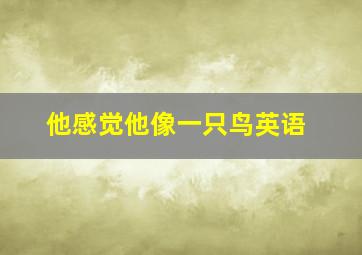 他感觉他像一只鸟英语